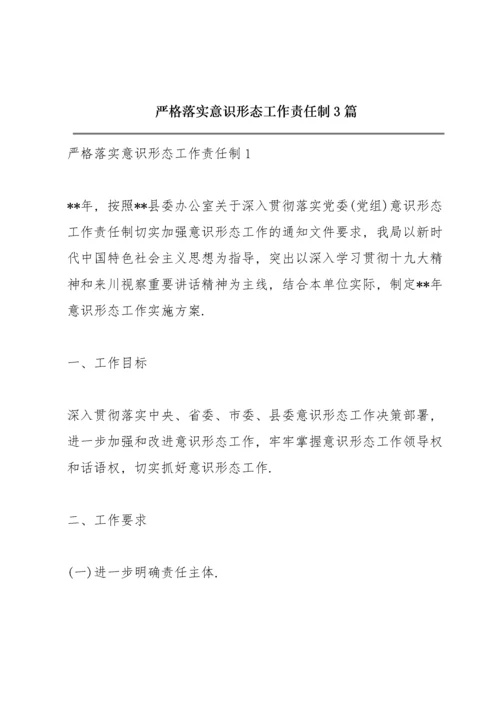 严格落实意识形态工作责任制3篇

严格落实意识形态工作责任制1

**年，按照**县委办公室关于深入贯彻落实党委(党组)意识形态工作责任制切实加强意识形态工作的通知文件要求，我局以新时代中国特色社会主义思想为指导，突出以深入学习贯彻十九大精神和来川视察重要讲话精神为主线，结合本单位实际，制定**年意识形态工作实施方案.

一、工作目标

深入贯彻落实中央、省委、市委、县委意识形态工作决策部署，进一步加强和改进意识形态工作，牢牢掌握意识形态工作领导权和话语权，切实抓好意识形态工作.

二、工作要求

(一)进一步明确责任主体.